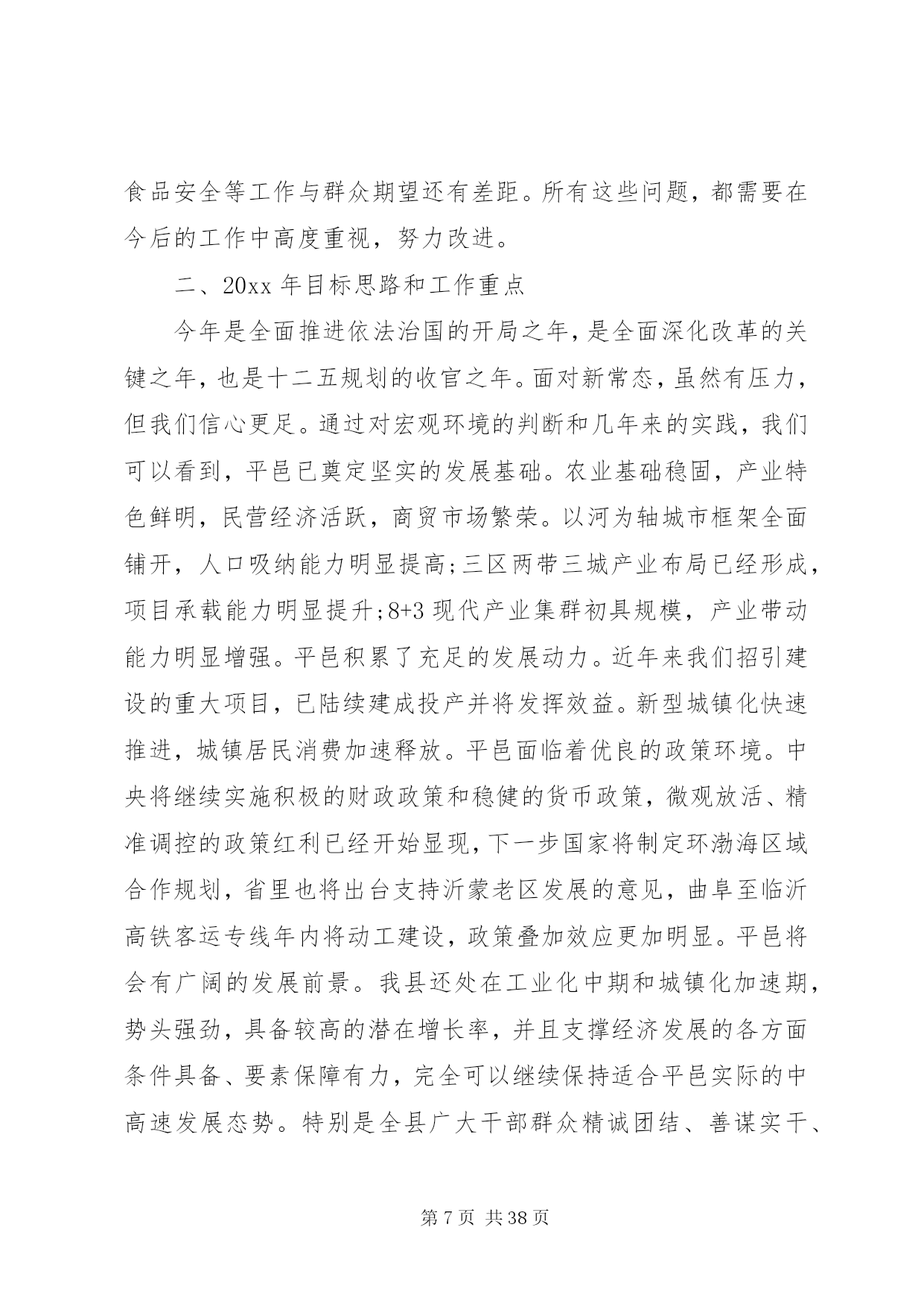 食品安全等工作与群众期望还有差距。所有这些问题，都需要在今后的工作中高度重视，努力改进。

二、20xx 年目标思路和工作重点

今年是全面推进依法治国的开局之年，是全面深化改革的关键之年，也是十二五规划的收官之年。面对新常态，虽然有压力，但我们信心更足。通过对宏观环境的判断和几年来的实践，我们可以看到，平邑已奠定坚实的发展基础。农业基础稳固，产业特色鲜明，民营经济活跃，商贸市场繁荣。以河为轴城市框架全面铺开，人口吸纳能力明显提高;三区两带三城产业布局已经形成，项目承载能力明显提升;8+3 现代产业集群初具规模，产业带动能力明显增强。平邑积累了充足的发展动力。近年来我们招引建设的重大项目，已陆续建成投产并将发挥效益。新型城镇化快速推进，城镇居民消费加速释放。平邑面临着优良的政策环境。中央将继续实施积极的财政政策和稳健的货币政策，微观放活、精准调控的政策红利已经开始显现，下一步国家将制定环渤海区域合作规划，省里也将出台支持沂蒙老区发展的意见，曲阜至临沂高铁客运专线年内将动工建设，政策叠加效应更加明显。平邑将会有广阔的发展前景。我县还处在工业化中期和城镇化加速期，势头强劲，具备较高的潜在增长率，并且支撑经济发展的各方面条件具备、要素保障有力，完全可以继续保持适合平邑实际的中高速发展态势。特别是全县广大干部群众精诚团结、善谋实干、

第 7 页 共 38 页